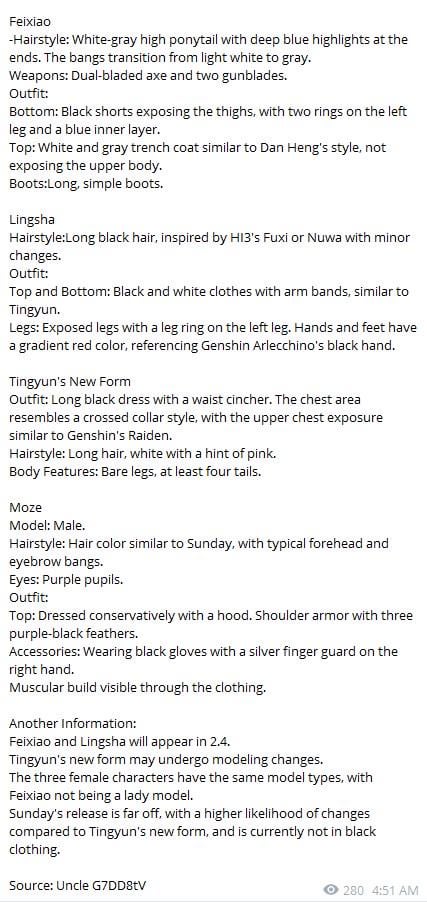 Feixiao
-Hairstyle: White-gray high ponytail with deep blue highlights at the ends. The bangs transition from light white to gray.
Weapons: Dual-bladed axe and two gunblades.
Outfit:
Bottom: Black shorts exposing the thighs, with two rings on the left leg and a blue inner layer.
Top: White and gray trench coat similar to Dan Heng's style, not exposing the upper body.
Boots:Long, simple boots.

Lingsha
Hairstyle:Long black hair, inspired by HI3's Fuxi or Nuwa with minor changes.
Outfit:
Top and Bottom: Black and white clothes with arm bands, similar to Tingyun.
Legs: Exposed legs with a leg ring on the left leg. Hands and feet have a gradient red color, referencing Genshin Arlecchino's black hand.

Tingyun's New Form
Outfit: Long black dress with a waist cincher. The chest area resembles a crossed collar style, with the upper chest exposure similar to Genshin's Raiden.
Hairstyle: Long hair, white with a hint of pink.
Body Features: Bare legs, at least four tails.

Moze
Model: Male.
Hairstyle: Hair color similar to Sunday, with typical forehead and eyebrow bangs.
Eyes: Purple pupils.
Outfit:
Top: Dressed conservatively with a hood. Shoulder armor with three purple-black feathers.
Accessories: Wearing black gloves with a silver finger guard on the right hand.
Muscular build visible through the clothing.

Another Information:
Feixiao and Lingsha will appear in 2.4.
Tingyun's new form may undergo modeling changes.
The three female characters have the same model types, with Feixiao not being a lady model.
Sunday's release is far off, with a higher likelihood of changes compared to Tingyun's new form, and is currently not in black clothing.

Source: Uncle G7DD8tV

280 4:51 AM